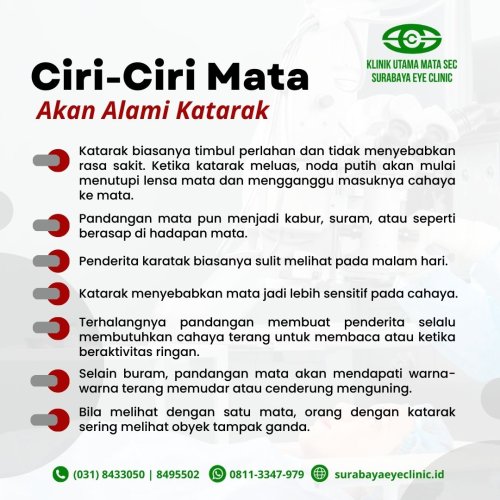 KLINIK UTAMA MATA SEC
SURABAYA EYE CLINIC

Ciri-Ciri Mata
Akan Alami Katarak

Katarak biasanya timbul perlahan dan tidak menyebabkan rasa sakit. Ketika katarak meluas, noda putih akan mulai menutupi lensa mata dan mengganggu masuknya cahaya ke mata.

Pandangan mata pun menjadi kabur, suram, atau seperti berasap di hadapan mata.

Penderita karatak biasanya sulit melihat pada malam hari.

Katarak menyebabkan mata jadi lebih sensitif pada cahaya.

Terhalangnya pandangan membuat penderita selalu membutuhkan cahaya terang untuk membaca atau ketika beraktivitas ringan.

Selain buram, pandangan mata akan mendapati warna-warna terang memudar atau cenderung menguning.

Bila melihat dengan satu mata, orang dengan katarak sering melihat obyek tampak ganda.

(031) 8433050 | 8495502 0811-3347-979 surabayaeyeclinic.id